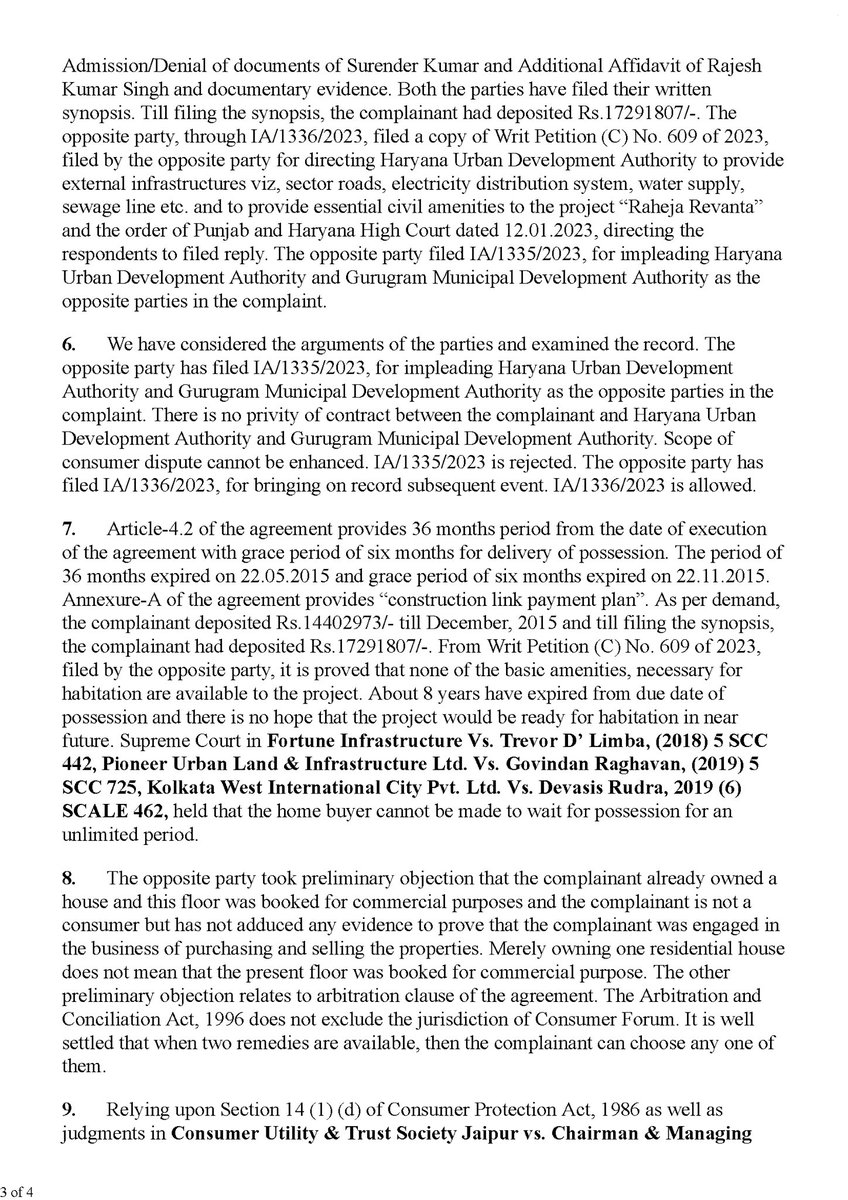 Admission/Denial of documents of Surender Kumar and Additional Affidavit of Rajesh Kumar Singh and documentary evidence. Both the parties have filed their written synopsis. Till filing the synopsis, the complainant had deposited Rs.17291807/-. The opposite party, through IA/1336/2023, filed a copy of Writ Petition (C) No. 609 of 2023, filed by the opposite party for directing Haryana Urban Development Authority to provide external infrastructures viz, sector roads, electricity distribution system, water supply, sewage line etc. and to provide essential civil amenities to the project "Raheja Revanta" and the order of Punjab and Haryana High Court dated 12.01.2023, directing the respondents to filed reply. The opposite party filed IA/1335/2023, for impleading Haryana Urban Development Authority and Gurugram Municipal Development Authority as the opposite parties in the complaint.

6. We have considered the arguments of the parties and examined the record. The opposite party has filed IA/1335/2023, for impleading Haryana Urban Development Authority and Gurugram Municipal Development Authority as the opposite parties in the complaint. There is no privity of contract between the complainant and Haryana Urban Development Authority and Gurugram Municipal Development Authority. Scope of consumer dispute cannot be enhanced. IA/1335/2023 is rejected. The opposite party has filed IA/1336/2023, for bringing on record subsequent event. IA/1336/2023 is allowed.

7. Article-4.2 of the agreement provides 36 months period from the date of execution of the agreement with grace period of six months for delivery of possession. The period of 36 months expired on 22.05.2015 and grace period of six months expired on 22.11.2015. Annexure-A of the agreement provides "construction link payment plan". As per demand, the complainant deposited Rs.14402973/- till December, 2015 and till filing the synopsis, the complainant had deposited Rs.17291807/-. From Writ Petition (C) No. 609 of 2023, filed by the opposite party, it is proved that none of the basic amenities, necessary for habitation are available to the project. About 8 years have expired from due date of possession and there is no hope that the project would be ready for habitation in near future. Supreme Court in Fortune Infrastructure Vs. Trevor D' Limba, (2018) 5 SCC 442, Pioneer Urban Land & Infrastructure Ltd. Vs. Govindan Raghavan, (2019) 5 SCC 725, Kolkata West International City Pvt. Ltd. Vs. Devasis Rudra, 2019 (6) SCALE 462, held that the home buyer cannot be made to wait for possession for an unlimited period.

8. The opposite party took preliminary objection that the complainant already owned a house and this floor was booked for commercial purposes and the complainant is not a consumer but has not adduced any evidence to prove that the complainant was engaged in the business of purchasing and selling the properties. Merely owning one residential house does not mean that the present floor was booked for commercial purpose. The other preliminary objection relates to arbitration clause of the agreement. The Arbitration and Conciliation Act, 1996 does not exclude the jurisdiction of Consumer Forum. It is well settled that when two remedies are available, then the complainant can choose any one of them.

9. Relying upon Section 14 (1) (d) of Consumer Protection Act, 1986 as well as judgments in Consumer Utility & Trust Society Jaipur vs. Chairman & Managing

3 of 4